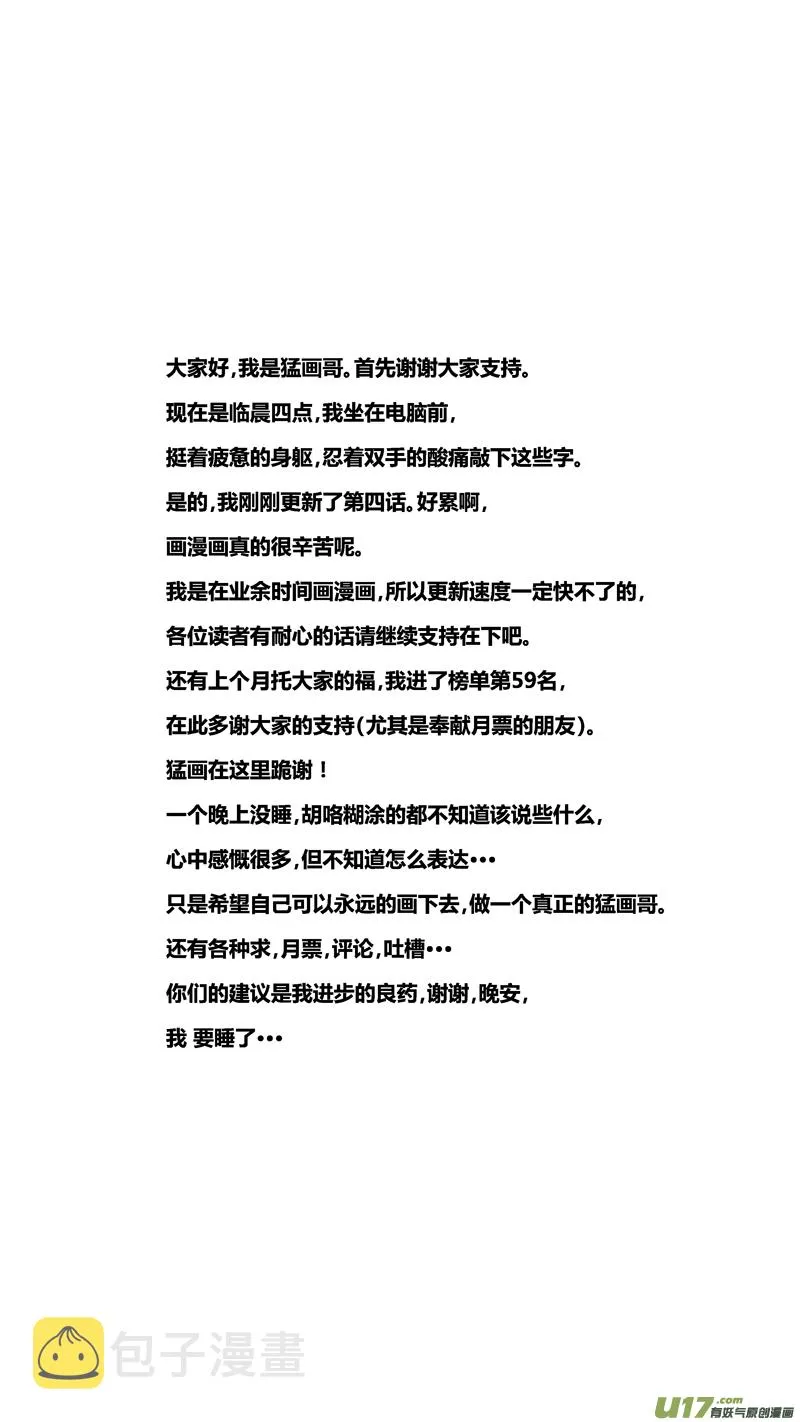 大家好,我是猛画哥。首先谢谢大家支持。
现在是临晨四点,我坐在电脑前,
挺着疲惫的身躯,忍着双手的酸痛敲下这些字。
是的,我刚刚更新了第四话。好累啊,
画漫画真的很辛苦呢。
我是在业余时间画漫画,所以更新速度一定快不了的,
各位读者有耐心的话请继续支持在下吧。
还有上个月托大家的福,我进了榜单第59名,
在此多谢大家的支持(尤其是奉献月票的朋友)。
猛画在这里跪谢!
一个晚上没睡,胡咯糊涂的都不知道该说些什么,
心中感慨很多,但不知道怎么表达•••
只是希望自己可以永远的画下去,做一个真正的猛画哥。
还有各种求,月票,评论,吐槽•••
你们的建议是我进步的良药,谢谢,晚安,
我 要睡了•••

包子漫畫

U17.com 有妖气原创漫画